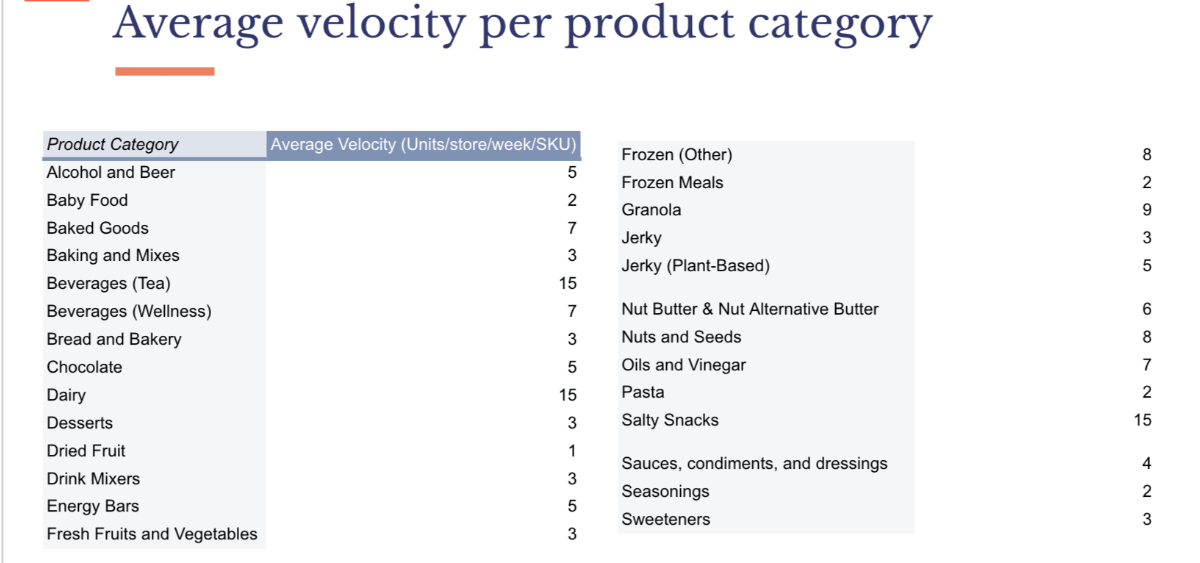 Average velocity per product category

| Product Category | Average Velocity (Units/store/week/SKU) |
|---|---|
| Alcohol and Beer | 5 |
| Baby Food | 2 |
| Baked Goods | 7 |
| Baking and Mixes | 3 |
| Beverages (Tea) | 15 |
| Beverages (Wellness) | 7 |
| Bread and Bakery | 3 |
| Chocolate | 5 |
| Dairy | 15 |
| Desserts | 3 |
| Dried Fruit | 1 |
| Drink Mixers | 3 |
| Energy Bars | 5 |
| Fresh Fruits and Vegetables | 3 |

| | |
|---|---|
| Frozen (Other) | 8 |
| Frozen Meals | 2 |
| Granola | 9 |
| Jerky | 3 |
| Jerky (Plant-Based) | 5 |
| Nut Butter & Nut Alternative Butter | 6 |
| Nuts and Seeds | 8 |
| Oils and Vinegar | 7 |
| Pasta | 2 |
| Salty Snacks | 15 |
| Sauces, condiments, and dressings | 4 |
| Seasonings | 2 |
| Sweeteners | 3 |